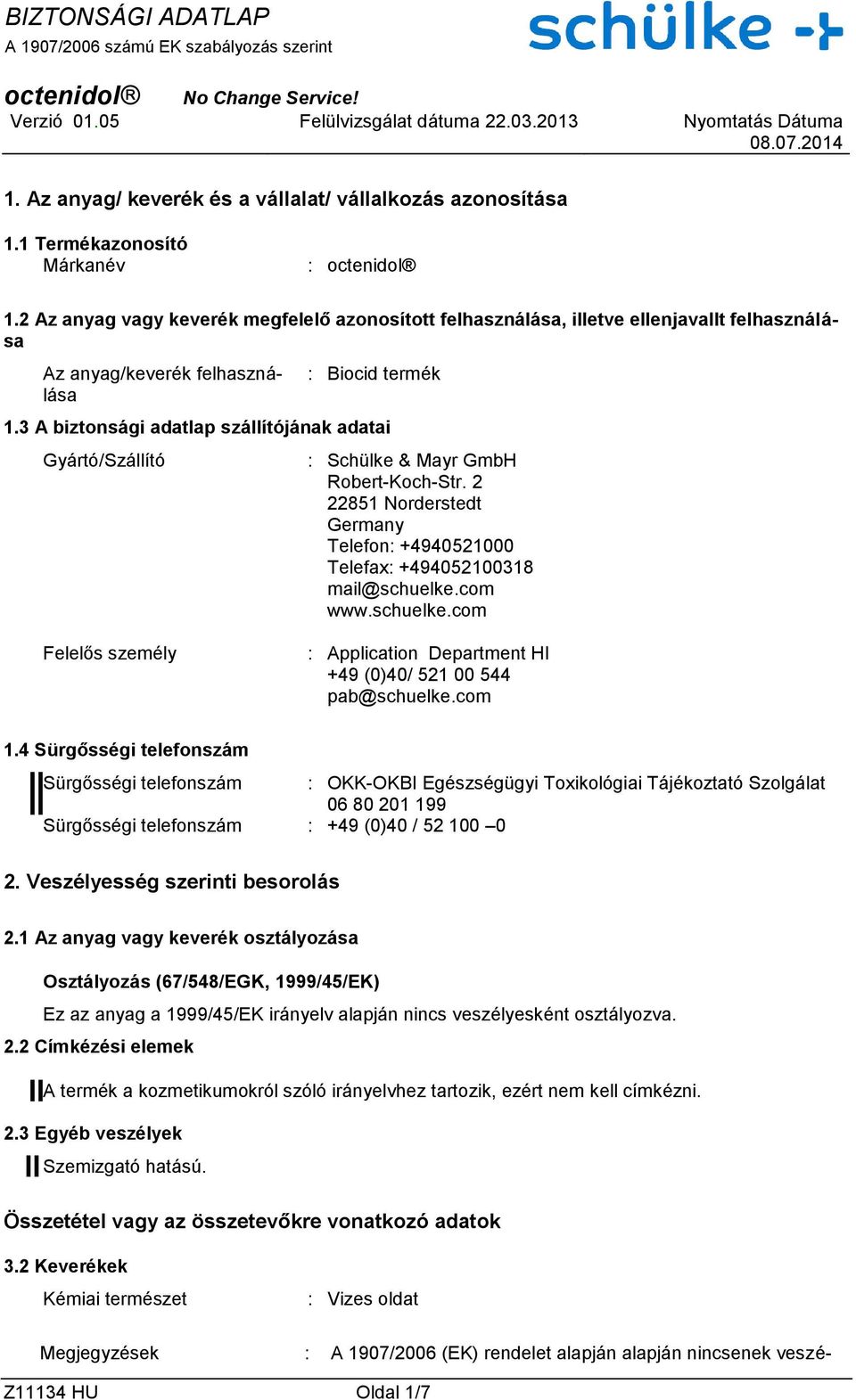 BIZTONSÁGI ADATLAP
A 1907/2006 számú EK szabályozás szerint

schülke

octenidol®
No Change Service!
Verzió 01.05
Felülvizsgálat dátuma 22.03.2013
Nyomtatás Dátuma 08.07.2014

1. Az anyag/ keverék és a vállalat/ vállalkozás azonosítása

1.1 Termékazonosító
Márkanév : octenidol®

1.2 Az anyag vagy keverék megfelelő azonosított felhasználása, illetve ellenjavallt felhasználása

Az anyag/keverék felhasználása : Biocid termék

1.3 A biztonsági adatlap szállítójának adatai

Gyártó/Szállító : Schülke & Mayr GmbH
Robert-Koch-Str. 2
22851 Norderstedt
Germany
Telefon: +4940521000
Telefax: +494052100318
mail@schuelke.com
www.schuelke.com

Felelős személy : Application Department HI
+49 (0)40/ 521 00 544
pab@schuelke.com

1.4 Sürgősségi telefonszám
Sürgősségi telefonszám : OKK-OKBI Egészségügyi Toxikológiai Tájékoztató Szolgálat
06 80 201 199
Sürgősségi telefonszám : +49 (0)40 / 52 100 –0

2. Veszélyesség szerinti besorolás

2.1 Az anyag vagy keverék osztályozása

Osztályozás (67/548/EGK, 1999/45/EK)
Ez az anyag a 1999/45/EK irányelv alapján nincs veszélyesként osztályozva.

2.2 Címkézési elemek

A termék a kozmetikumokról szóló irányelvhez tartozik, ezért nem kell címkézni.

2.3 Egyéb veszélyek

Szemizgató hatású.

Összetétel vagy az összetevőkre vonatkozó adatok

3.2 Keverékek
Kémiai természet : Vizes oldat

Megjegyzések : A 1907/2006 (EK) rendelet alapján alapján nincsenek veszé-

Z11134 HU
Oldal 1/7